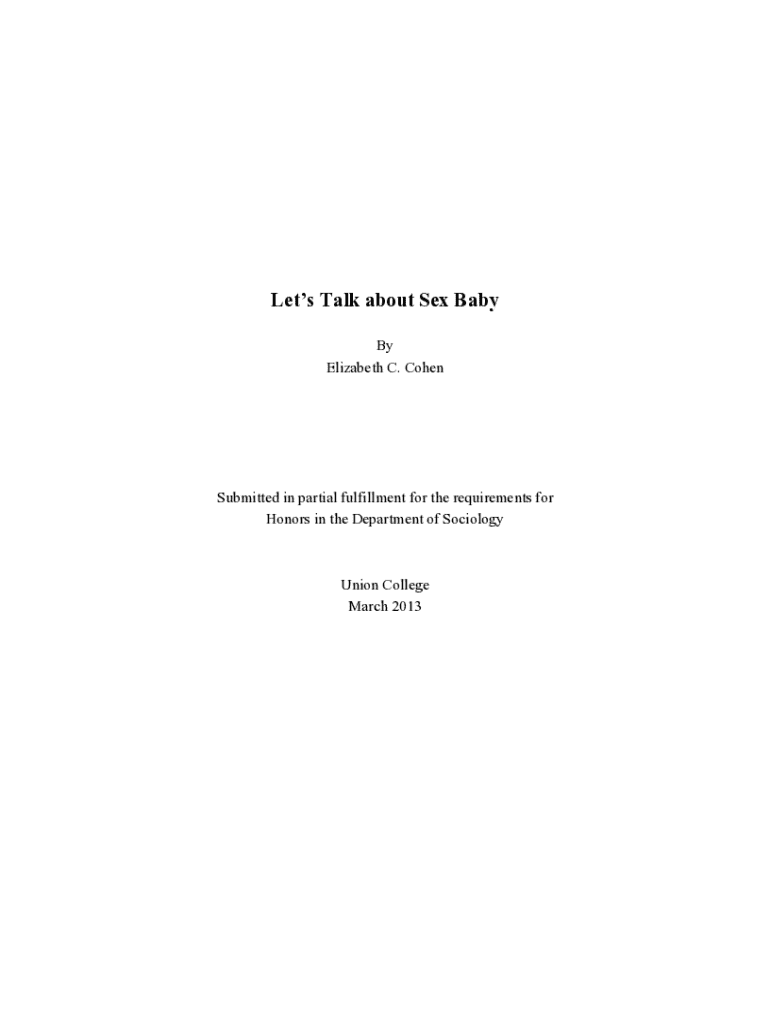 Let's Talk about Sex Baby

By
Elizabeth C. Cohen

Submitted in partial fulfillment for the requirements for
Honors in the Department of Sociology

Union College
March 2013